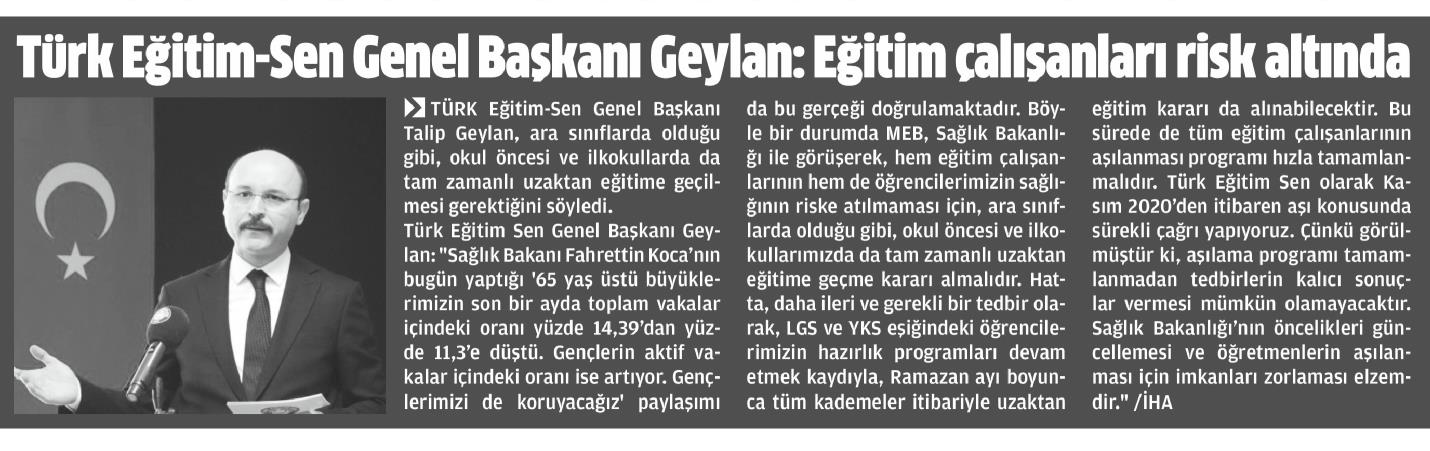 Türk Eğitim-Sen Genel Başkanı Geylan: Eğitim çalışanları risk altında

TÜRK Eğitim-Sen Genel Başkanı Talip Geylan, ara sınıflarda olduğu gibi, okul öncesi ve ilkokullarda da tam zamanlı uzaktan eğitime geçilmesi gerektiğini söyledi.

Türk Eğitim Sen Genel Başkanı Geylan: "Sağlık Bakanı Fahrettin Koca'nın bugün yaptığı '65 yaş üstü büyüklerimizin son bir ayda toplam vakalar içindeki oranı yüzde 14,39'dan yüzde 11,3'e düştü. Gençlerin aktif vakalar içindeki oranı ise artıyor. Gençlerimizi de koruyacağız' paylaşımı da bu gerçeği doğrulamaktadır. Böyle bir durumda MEB, Sağlık Bakanlığı ile görüşerek, hem eğitim çalışanlarının hem de öğrencilerimizin sağlığının riske atılmaması için, ara sınıflarda olduğu gibi, okul öncesi ve ilkokullarımızda da tam zamanlı uzaktan eğitime geçme kararı almalıdır. Hatta, daha ileri ve gerekli bir tedbir olarak, LGS ve YKS eşiğindeki öğrencilerimizin hazırlık programları devam etmek kaydıyla, Ramazan ayı boyunca tüm kademeler itibariyle uzaktan eğitim kararı da alınabilecektir. Bu sürede de tüm eğitim çalışanlarının aşılanması programı hızla tamamlanmalıdır. Türk Eğitim Sen olarak Kasım 2020'den itibaren aşı konusunda sürekli çağrı yapıyoruz. Çünkü görülmüştür ki, aşılama programı tamamlanmadan tedbirlerin kalıcı sonuçlar vermesi mümkün olamayacaktır. Sağlık Bakanlığı'nın öncelikleri güncellemesi ve öğretmenlerin aşılanması için imkanları zorlaması elzemdir." /İHA